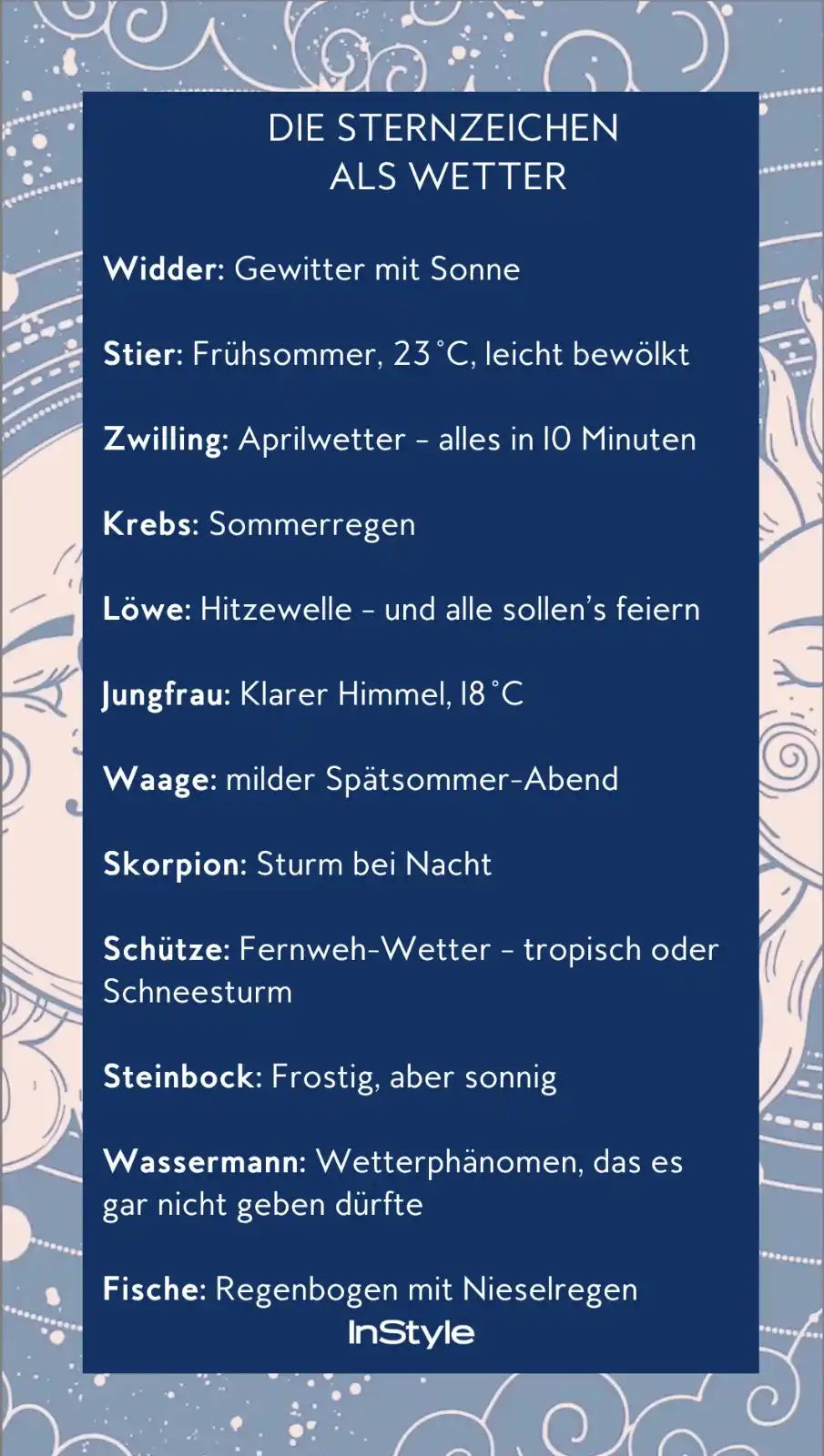 DIE STERNZEICHEN ALS WETTER

Widder: Gewitter mit Sonne

Stier: Frühsommer, 23 °C, leicht bewölkt

Zwilling: Aprilwetter – alles in 10 Minuten

Krebs: Sommerregen

Löwe: Hitzewelle – und alle sollen's feiern

Jungfrau: Klarer Himmel, 18 °C

Waage: milder Spätsommer-Abend

Skorpion: Sturm bei Nacht

Schütze: Fernweh-Wetter – tropisch oder Schneesturm

Steinbock: Frostig, aber sonnig

Wassermann: Wetterphänomen, das es gar nicht geben dürfte

Fische: Regenbogen mit Nieselregen

InStyle